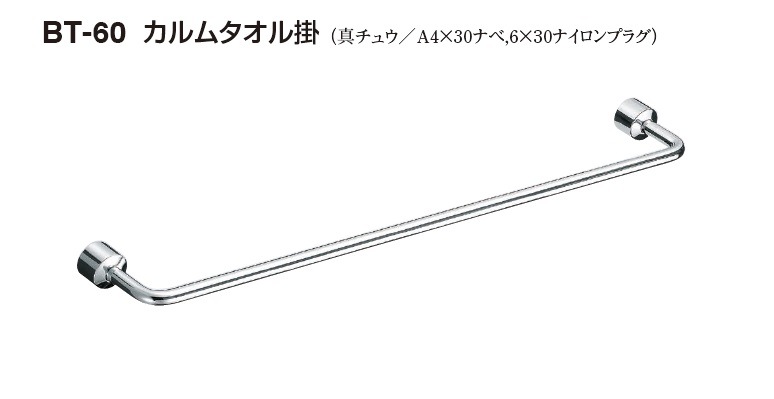 BT-60 カルムタオル掛 （真チュウ／A4×30ナベ,6×30ナイロンプラグ）